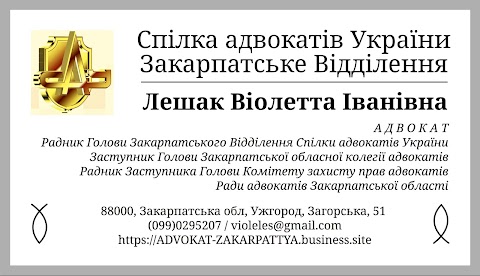 Спілка адвокатів України
Закарпатське Відділення

Лешак Віолетта Іванівна

А Д В О К А Т
Радник Голови Закарпатського Відділення Спілки адвокатів України
Заступник Голови Закарпатської обласної колегії адвокатів
Радник Заступника Голови Комітету захисту прав адвокатів
Ради адвокатів Закарпатської області

88000, Закарпатська обл, Ужгород, Загорська, 51
(099)0295207 / violeles@gmail.com
https://ADVOKAT-ZAKARPATTYA.business.site